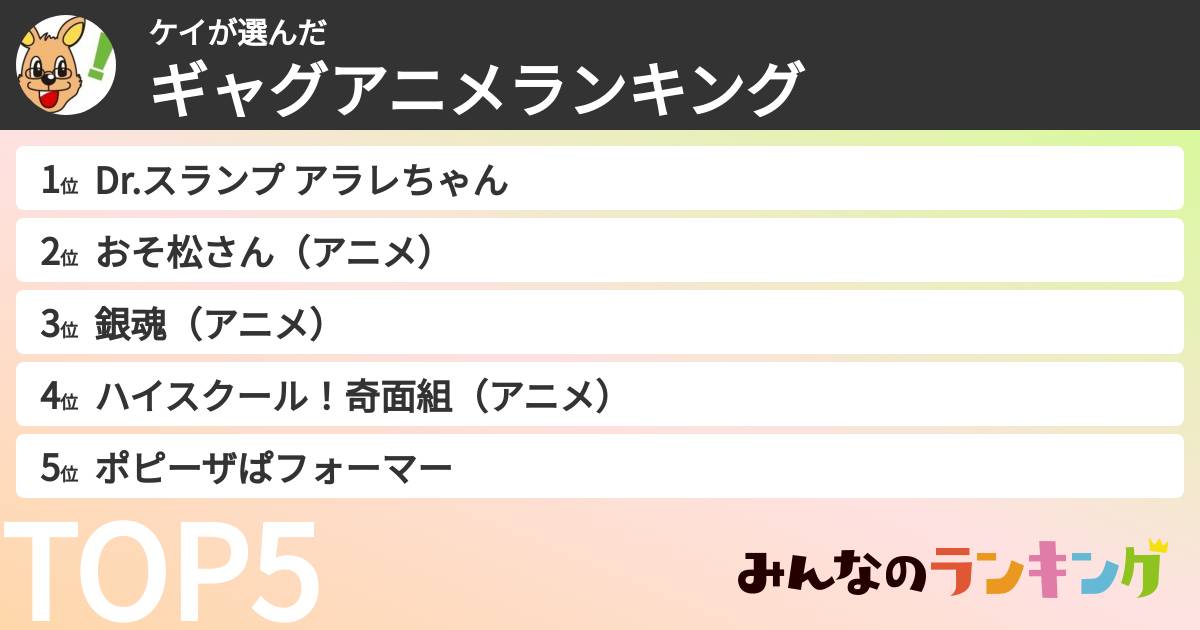 ケイが選んだ
ギャグアニメランキング

1位 Dr.スランプ アラレちゃん

2位 おそ松さん（アニメ）

3位 銀魂（アニメ）

4位 ハイスクール！奇面組（アニメ）

5位 ポピーザぱフォーマー

TOP5

みんなのランキング